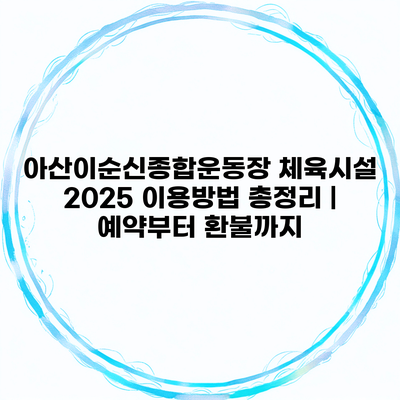 아산이순신종합운동장 체육시설 2025 이용방법 총정리 | 예약부터 환불까지